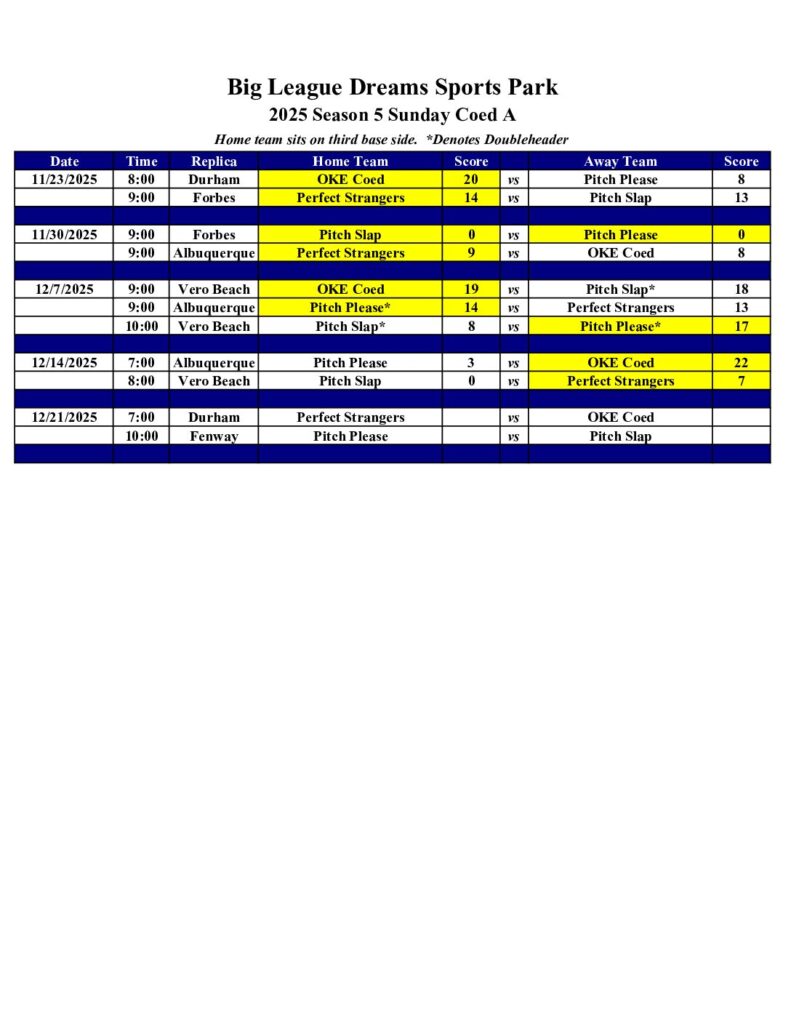 Big League Dreams Sports Park

2025 Season 5 Sunday Coed A

Home team sits on third base side.  *Denotes Doubleheader

| Date | Time | Replica | Home Team | Score |  | Away Team | Score |
|---|---|---|---|---|---|---|---|
| 11/23/2025 | 8:00 | Durham | OKE Coed | 20 | vs | Pitch Please | 8 |
|  | 9:00 | Forbes | Perfect Strangers | 14 | vs | Pitch Slap | 13 |
|  |  |  |  |  |  |  |  |
| 11/30/2025 | 9:00 | Forbes | Pitch Slap | 0 | vs | Pitch Please | 0 |
|  | 9:00 | Albuquerque | Perfect Strangers | 9 | vs | OKE Coed | 8 |
|  |  |  |  |  |  |  |  |
| 12/7/2025 | 9:00 | Vero Beach | OKE Coed | 19 | vs | Pitch Slap* | 18 |
|  | 9:00 | Albuquerque | Pitch Please* | 14 | vs | Perfect Strangers | 13 |
|  | 10:00 | Vero Beach | Pitch Slap* | 8 | vs | Pitch Please* | 17 |
|  |  |  |  |  |  |  |  |
| 12/14/2025 | 7:00 | Albuquerque | Pitch Please | 3 | vs | OKE Coed | 22 |
|  | 8:00 | Vero Beach | Pitch Slap | 0 | vs | Perfect Strangers | 7 |
|  |  |  |  |  |  |  |  |
| 12/21/2025 | 7:00 | Durham | Perfect Strangers |  | vs | OKE Coed |  |
|  | 10:00 | Fenway | Pitch Please |  | vs | Pitch Slap |  |
|  |  |  |  |  |  |  |  |